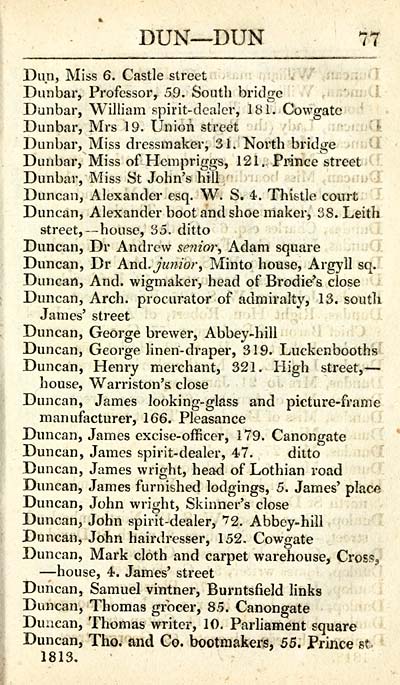 DUN—DUN 77

Dun, Miss 6. Castle street

Dunbar, Professor, 59. South bridge

Dunbar, William spirit-dealer, 181. Cowgate

Dunbar, Mrs 19. Union street

Dunbar, Miss dressmaker, 31. North bridge

Dunbar, Miss of Hempriggs, 121. Prince street

Dunbar, Miss St John's hill

Duncan, Alexander esq. W. S. 4. Thistle court

Duncan, Alexander boot and shoe maker, 38. Leith street,--house, 35. ditto

Duncan, Dr Andrew senior, Adam square

Duncan, Dr And. junior, Minto house, Argyll sq.

Duncan, And. wigmaker, head of Brodie's close

Duncan, Arch. procurator of admiralty, 13. south James' street

Duncan, George brewer, Abbey-hill

Duncan, George linen-draper, 319. Luckenbooths

Duncan, Henry merchant, 321. High street,—house, Warriston's close

Duncan, James looking-glass and picture-frame manufacturer, 166. Pleasance

Duncan, James excise-officer, 179. Canongate

Duncan, James spirit-dealer, 47. ditto

Duncan, James wright, head of Lothian road

Duncan, James furnished lodgings, 5. James' place

Duncan, John wright, Skinner's close

Duncan, John spirit-dealer, 72. Abbey-hill

Duncan, John hairdresser, 152. Cowgate

Duncan, Mark cloth and carpet warehouse, Cross, —house, 4. James' street

Duncan, Samuel vintner, Burntsfield links

Duncan, Thomas grocer, 85. Canongate

Duncan, Thomas writer, 10. Parliament square

Duncan, Tho. and Co. bootmakers, 55. Prince st

1813.